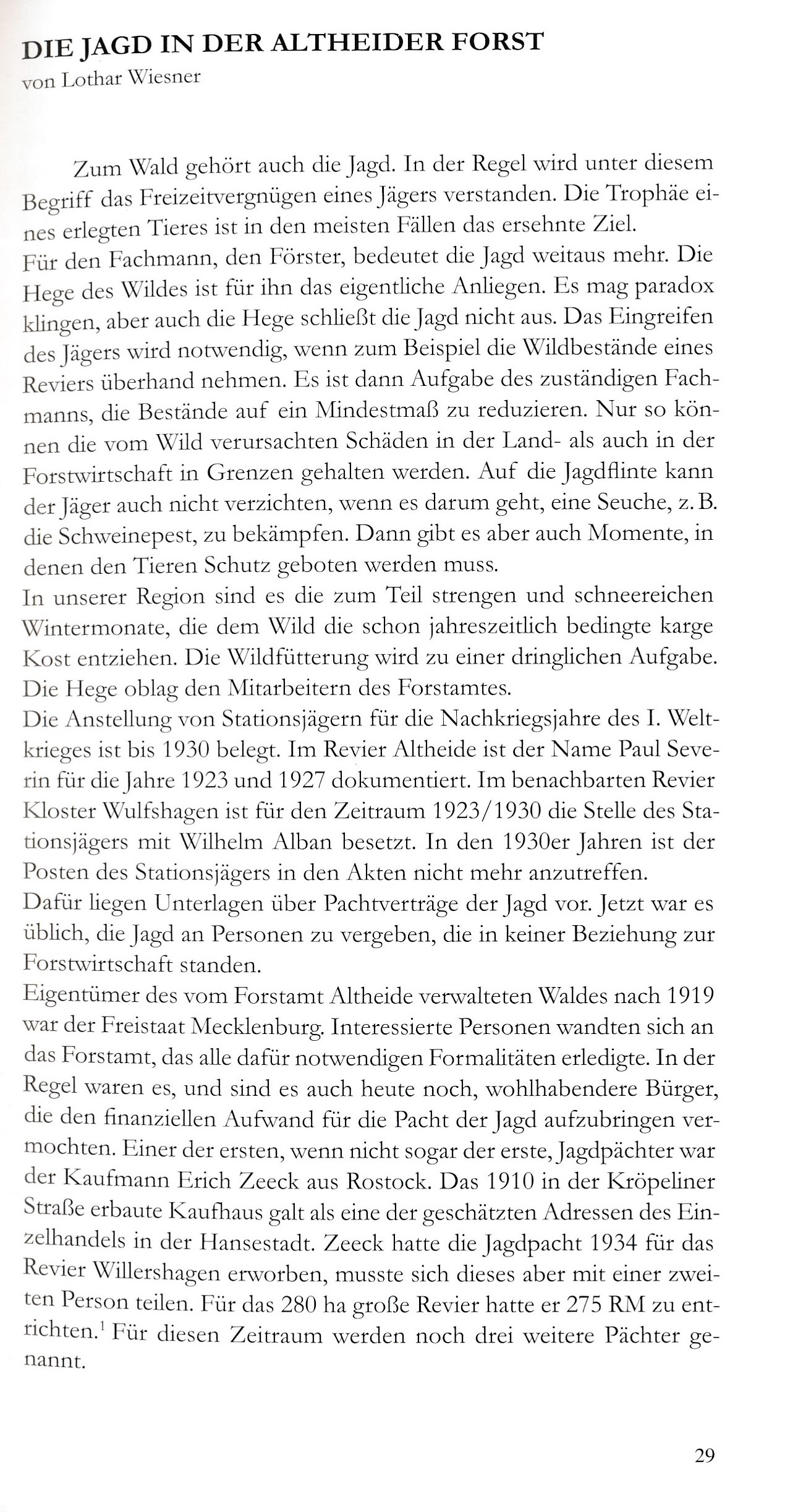 DIE JAGD IN DER ALTHEIDER FORST
von Lothar Wiesner

Zum Wald gehört auch die Jagd. In der Regel wird unter diesem Begriff das Freizeitvergnügen eines Jägers verstanden. Die Trophäe eines erlegten Tieres ist in den meisten Fällen das ersehnte Ziel.
Für den Fachmann, den Förster, bedeutet die Jagd weitaus mehr. Die Hege des Wildes ist für ihn das eigentliche Anliegen. Es mag paradox klingen, aber auch die Hege schließt die Jagd nicht aus. Das Eingreifen des Jägers wird notwendig, wenn zum Beispiel die Wildbestände eines Reviers überhand nehmen. Es ist dann Aufgabe des zuständigen Fachmanns, die Bestände auf ein Mindestmaß zu reduzieren. Nur so können die vom Wild verursachten Schäden in der Land- als auch in der Forstwirtschaft in Grenzen gehalten werden. Auf die Jagdflinte kann der Jäger auch nicht verzichten, wenn es darum geht, eine Seuche, z. B. die Schweinepest, zu bekämpfen. Dann gibt es aber auch Momente, in denen den Tieren Schutz geboten werden muss.
In unserer Region sind es die zum Teil strengen und schneereichen Wintermonate, die dem Wild die schon jahreszeitlich bedingte karge Kost entziehen. Die Wildfütterung wird zu einer dringlichen Aufgabe. Die Hege oblag den Mitarbeitern des Forstamtes.
Die Anstellung von Stationsjägern für die Nachkriegsjahre des I. Weltkrieges ist bis 1930 belegt. Im Revier Altheide ist der Name Paul Severin für die Jahre 1923 und 1927 dokumentiert. Im benachbarten Revier Kloster Wulfshagen ist für den Zeitraum 1923/1930 die Stelle des Stationsjägers mit Wilhelm Alban besetzt. In den 1930er Jahren ist der Posten des Stationsjägers in den Akten nicht mehr anzutreffen.
Dafür liegen Unterlagen über Pachtverträge der Jagd vor. Jetzt war es üblich, die Jagd an Personen zu vergeben, die in keiner Beziehung zur Forstwirtschaft standen.
Eigentümer des vom Forstamt Altheide verwalteten Waldes nach 1919 war der Freistaat Mecklenburg. Interessierte Personen wandten sich an das Forstamt, das alle dafür notwendigen Formalitäten erledigte. In der Regel waren es, und sind es auch heute noch, wohlhabendere Bürger, die den finanziellen Aufwand für die Pacht der Jagd aufzubringen vermochten. Einer der ersten, wenn nicht sogar der erste, Jagdpächter war der Kaufmann Erich Zeeck aus Rostock. Das 1910 in der Kröpeliner Straße erbaute Kaufhaus galt als eine der geschätzten Adressen des Einzelhandels in der Hansestadt. Zeeck hatte die Jagdpacht 1934 für das Revier Willershagen erworben, musste sich dieses aber mit einer zweiten Person teilen. Für das 280 ha große Revier hatte er 275 RM zu entrichten.$^1$ Für diesen Zeitraum werden noch drei weitere Pächter genannt.

29